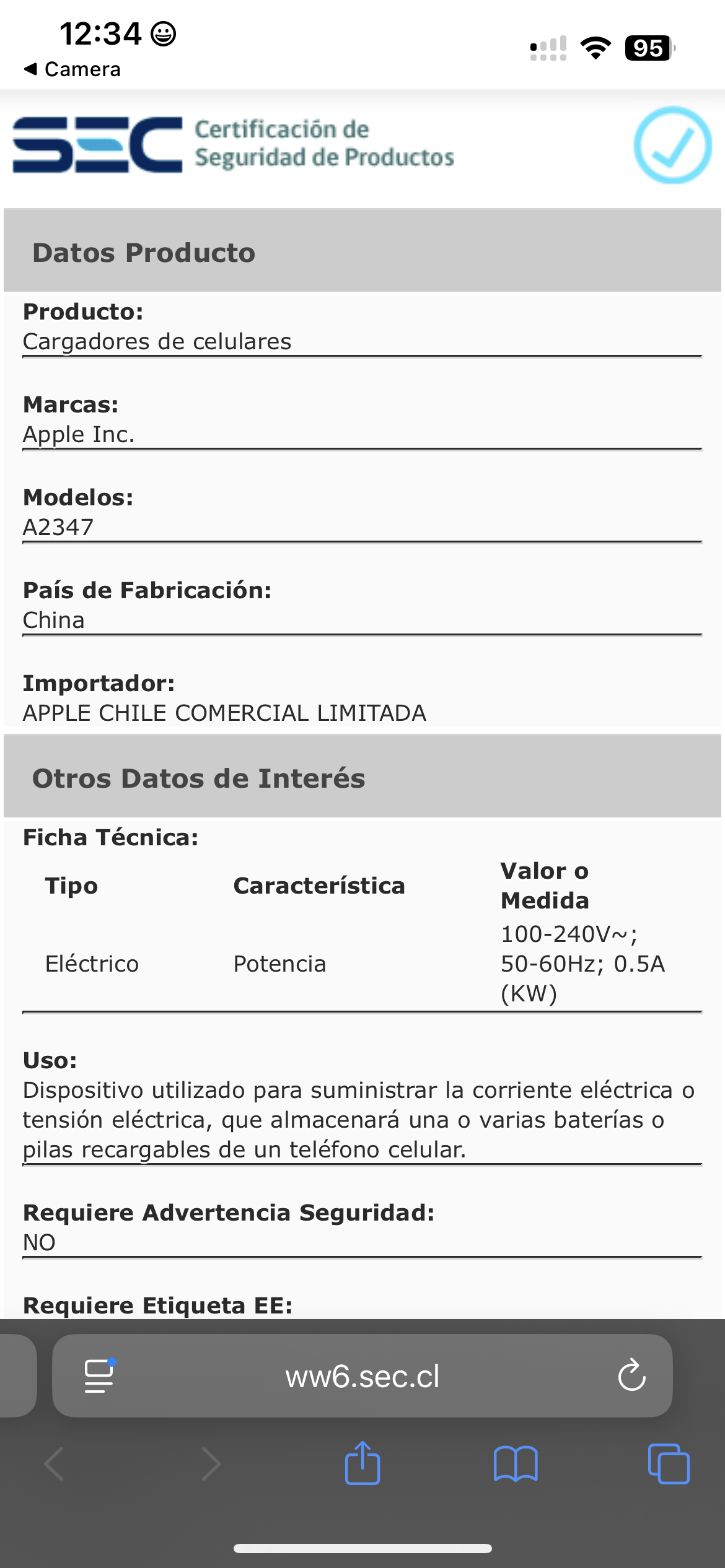 12:34

◀ Camera

95

SEC Certificación de Seguridad de Productos

Datos Producto

Producto:
Cargadores de celulares

Marcas:
Apple Inc.

Modelos:
A2347

País de Fabricación:
China

Importador:
APPLE CHILE COMERCIAL LIMITADA

Otros Datos de Interés

Ficha Técnica:

| Tipo | Característica | Valor o Medida |
|---|---|---|
| Eléctrico | Potencia | 100-240V~; 50-60Hz; 0.5A (KW) |

Uso:
Dispositivo utilizado para suministrar la corriente eléctrica o tensión eléctrica, que almacenará una o varias baterías o pilas recargables de un teléfono celular.

Requiere Advertencia Seguridad:
NO

Requiere Etiqueta EE:

ww6.sec.cl